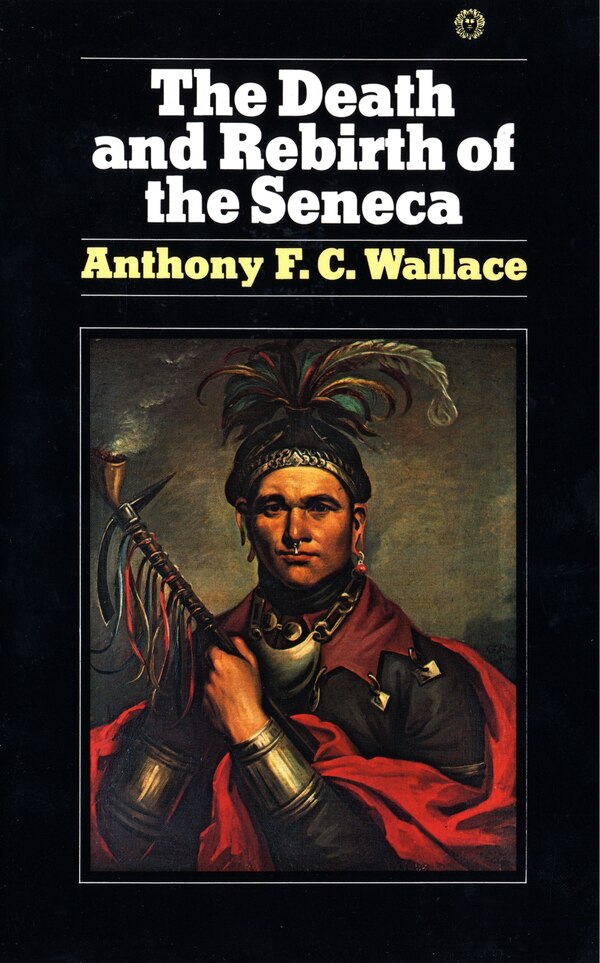 The Death and Rebirth of the Seneca

Anthony F. C. Wallace